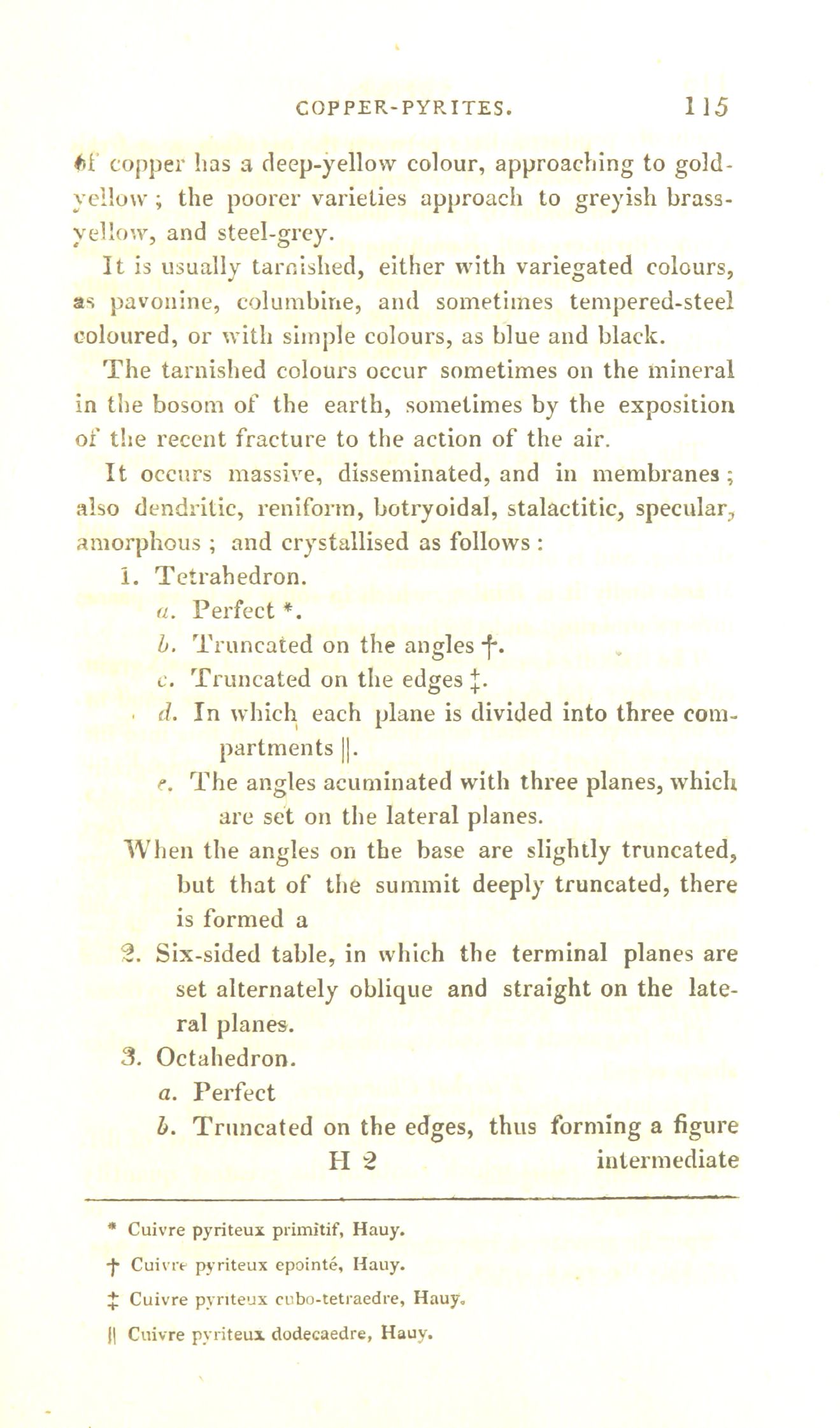 COPPER-PYRITES. 115

of copper has a deep-yellow colour, approaching to gold-yellow; the poorer varieties approach to greyish brass-yellow, and steel-grey.

It is usually tarnished, either with variegated colours, as pavonine, columbine, and sometimes tempered-steel coloured, or with simple colours, as blue and black.

The tarnished colours occur sometimes on the mineral in the bosom of the earth, sometimes by the exposition of the recent fracture to the action of the air.

It occurs massive, disseminated, and in membranes; also dendritic, reniform, botryoidal, stalactitic, specular, amorphous; and crystallised as follows:

1. Tetrahedron.

a. Perfect *.

b. Truncated on the angles †.

c. Truncated on the edges ‡.

d. In which each plane is divided into three compartments ||.

e. The angles acuminated with three planes, which are set on the lateral planes.

When the angles on the base are slightly truncated, but that of the summit deeply truncated, there is formed a

2. Six-sided table, in which the terminal planes are set alternately oblique and straight on the lateral planes.

3. Octahedron.

a. Perfect

b. Truncated on the edges, thus forming a figure

H 2 intermediate

* Cuivre pyriteux primitif, Hauy.

† Cuivre pyriteux epointé, Hauy.

‡ Cuivre pyriteux cubo-tetraedre, Hauy.

|| Cuivre pyriteux dodecaedre, Hauy.